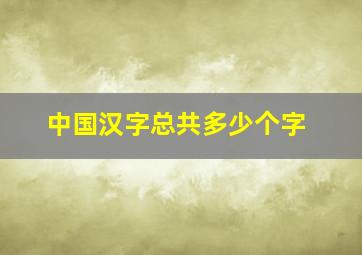 中国汉字总共多少个字